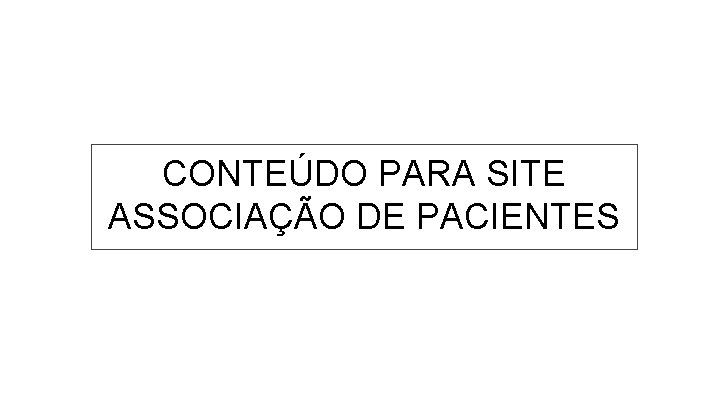 CONTEÚDO PARA SITE
ASSOCIAÇÃO DE PACIENTES